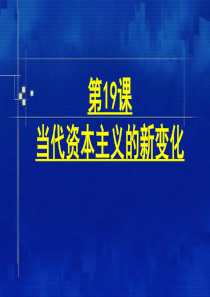 第19课

当代资本主义的新变化